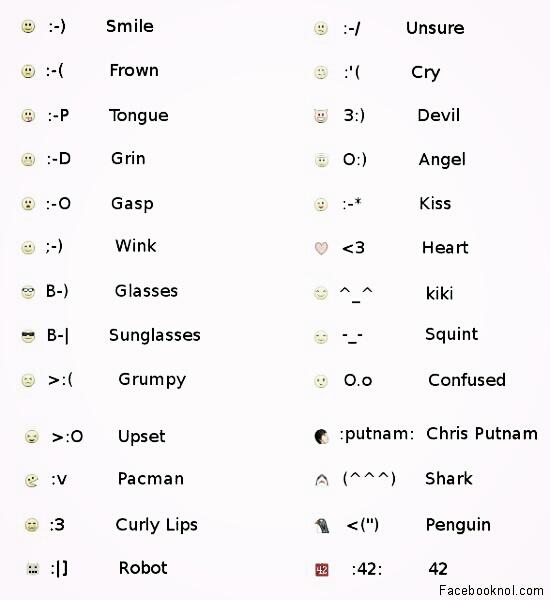 :-) Smile
:-( Frown
:-P Tongue
:-D Grin
:-O Gasp
;-) Wink
B-) Glasses
B-| Sunglasses
>:( Grumpy
>:O Upset
:v Pacman
:3 Curly Lips
:|] Robot

:-/ Unsure
:'( Cry
3:) Devil
O:) Angel
:-* Kiss
<3 Heart
^_^ kiki
-_- Squint
O.o Confused
:putnam: Chris Putnam
(^^^) Shark
<(") Penguin
:42: 42

Facebooknol.com